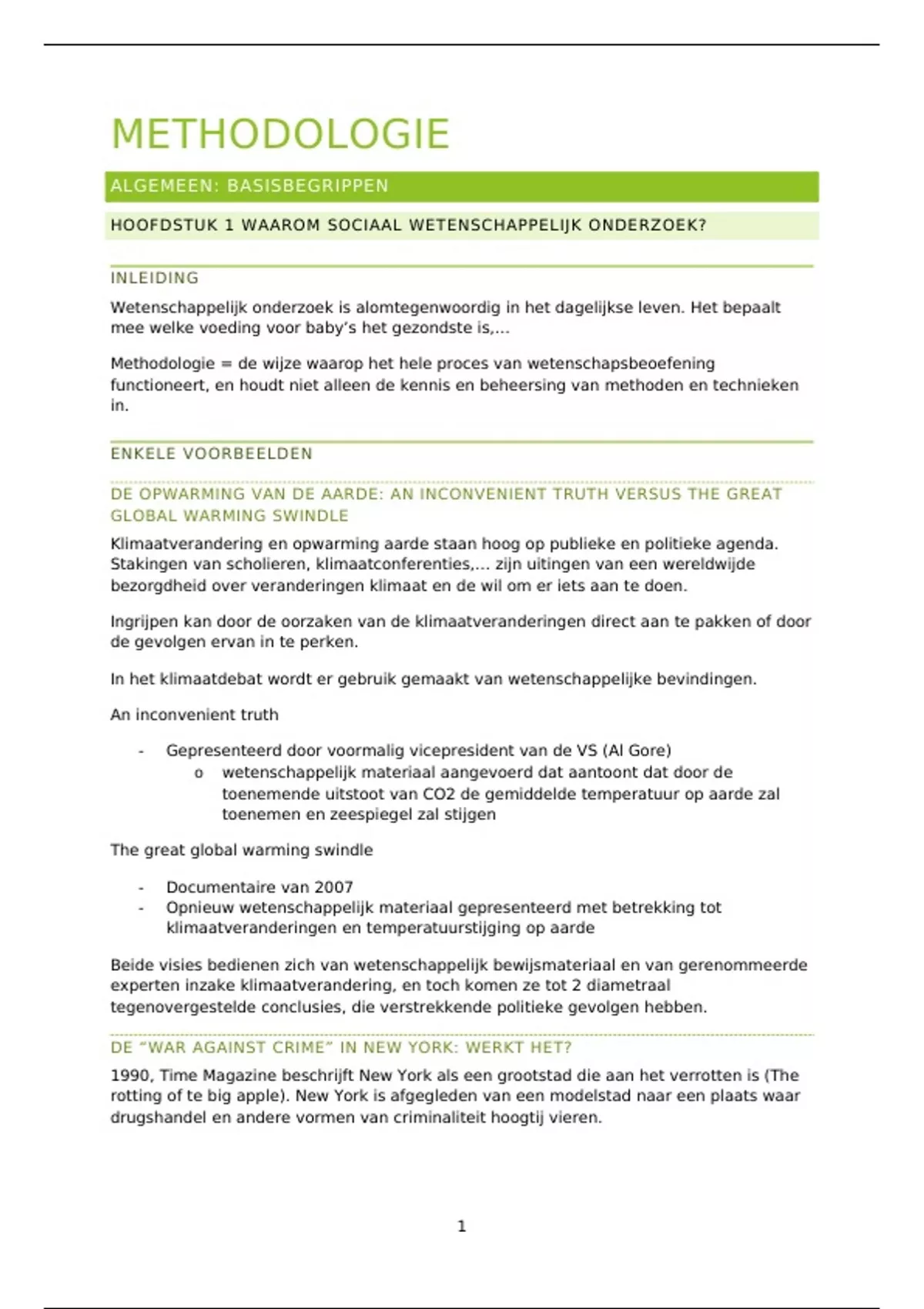 METHODOLOGIE

ALGEMEEN: BASISBEGRIPPEN

HOOFDSTUK 1 WAAROM SOCIAAL WETENSCHAPPELIJK ONDERZOEK?

INLEIDING

Wetenschappelijk onderzoek is alomtegenwoordig in het dagelijkse leven. Het bepaalt mee welke voeding voor baby's het gezondste is,...

Methodologie = de wijze waarop het hele proces van wetenschapsbeoefening functioneert, en houdt niet alleen de kennis en beheersing van methoden en technieken in.

ENKELE VOORBEELDEN

DE OPWARMING VAN DE AARDE: AN INCONVENIENT TRUTH VERSUS THE GREAT GLOBAL WARMING SWINDLE

Klimaatverandering en opwarming aarde staan hoog op publieke en politieke agenda. Stakingen van scholieren, klimaatconferenties,... zijn uitingen van een wereldwijde bezorgdheid over veranderingen klimaat en de wil om er iets aan te doen.

Ingrijpen kan door de oorzaken van de klimaatveranderingen direct aan te pakken of door de gevolgen ervan in te perken.

In het klimaatdebat wordt er gebruik gemaakt van wetenschappelijke bevindingen.

An inconvenient truth

- Gepresenteerd door voormalig vicepresident van de VS (Al Gore)
  o wetenschappelijk materiaal aangevoerd dat aantoont dat door de toenemende uitstoot van CO2 de gemiddelde temperatuur op aarde zal toenemen en zeespiegel zal stijgen

The great global warming swindle

- Documentaire van 2007
- Opnieuw wetenschappelijk materiaal gepresenteerd met betrekking tot klimaatveranderingen en temperatuurstijging op aarde

Beide visies bedienen zich van wetenschappelijk bewijsmateriaal en van gerenommeerde experten inzake klimaatverandering, en toch komen ze tot 2 diametraal tegenovergestelde conclusies, die verstrekkende politieke gevolgen hebben.

DE "WAR AGAINST CRIME" IN NEW YORK: WERKT HET?

1990, Time Magazine beschrijft New York als een grootstad die aan het verrotten is (The rotting of te big apple). New York is afgegleden van een modelstad naar een plaats waar drugshandel en andere vormen van criminaliteit hoogtij vieren.

1